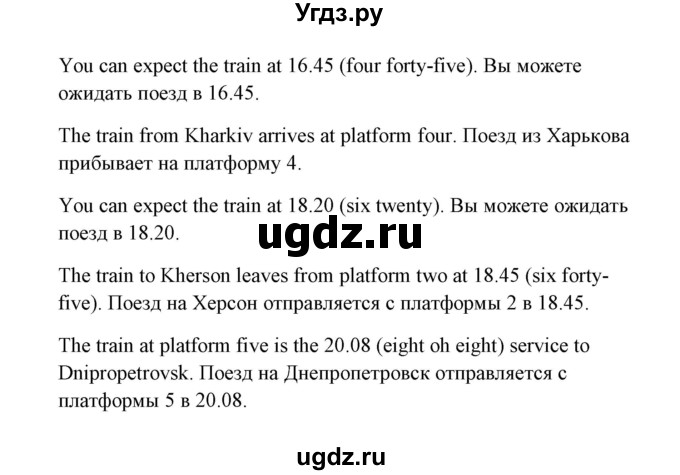 Угдз.ру

You can expect the train at 16.45 (four forty-five). Вы можете ожидать поезд в 16.45.

The train from Kharkiv arrives at platform four. Поезд из Харькова прибывает на платформу 4.

You can expect the train at 18.20 (six twenty). Вы можете ожидать поезд в 18.20.

ugdz.ru

The train to Kherson leaves from platform two at 18.45 (six forty-five). Поезд на Херсон отправляется с платформы 2 в 18.45.

The train at platform five is the 20.08 (eight oh eight) service to Dnipropetrovsk. Поезд на Днепропетровск отправляется с платформы 5 в 20.08.

ugdz.ru